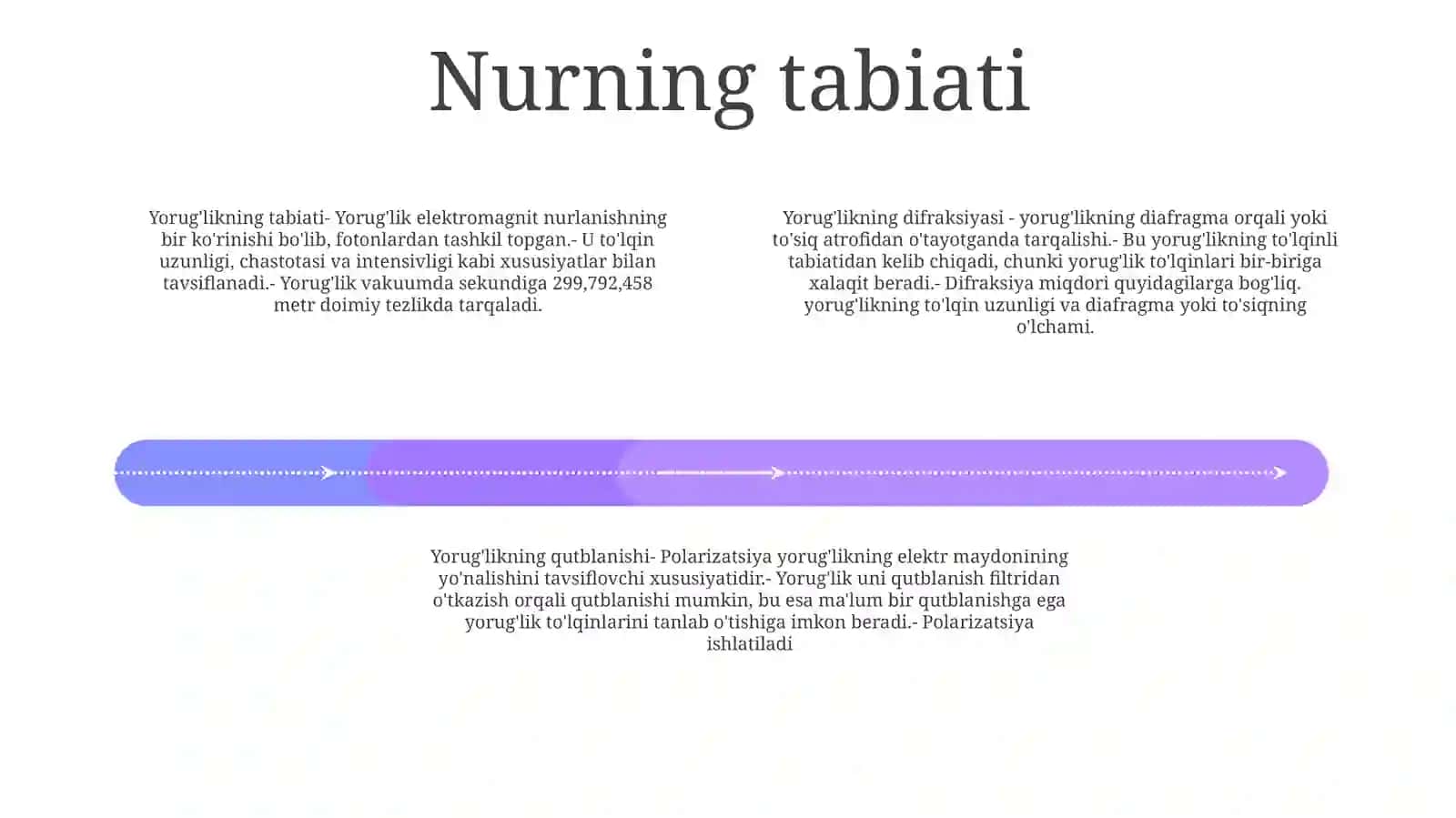 Nurning tabiati

Yorug'likning tabiati- Yorug'lik elektromagnit nurlanishning bir ko'rinishi bo'lib, fotonlardan tashkil topgan.- U to'lqin uzunligi, chastotasi va intensivligi kabi xususiyatlar bilan tavsiflanadi.- Yorug'lik vakuumda sekundiga 299,792,458 metr doimiy tezlikda tarqaladi.

Yorug'likning difraksiyasi - yorug'likning diafragma orqali yoki to'siq atrofidan o'tayotganda tarqalishi.- Bu yorug'likning to'lqinli tabiatidan kelib chiqadi, chunki yorug'lik to'lqinlari bir-biriga xalaqit beradi.- Difraksiya miqdori quyidagilarga bog'liq. yorug'likning to'lqin uzunligi va diafragma yoki to'siqning o'lchami.

Yorug'likning qutblanishi- Polarizatsiya yorug'likning elektr maydonining yo'nalishini tavsiflovchi xususiyatidir.- Yorug'lik uni qutblanish filtridan o'tkazish orqali qutblanishi mumkin, bu esa ma'lum bir qutblanishga ega yorug'lik to'lqinlarini tanlab o'tishiga imkon beradi.- Polarizatsiya ishlatiladi